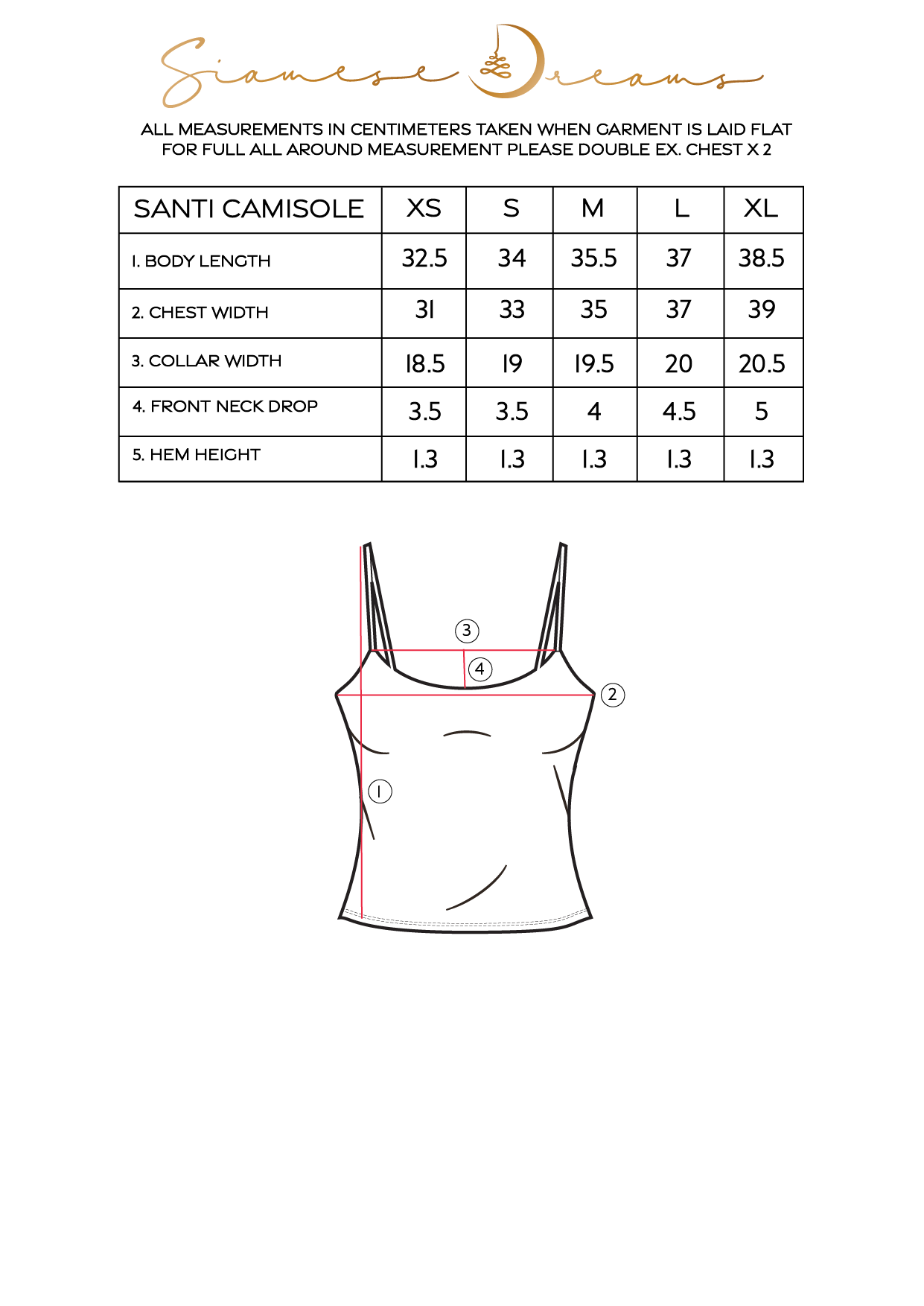 Siamese Dreams

ALL MEASUREMENTS IN CENTIMETERS TAKEN WHEN GARMENT IS LAID FLAT
FOR FULL ALL AROUND MEASUREMENT PLEASE DOUBLE EX. CHEST X 2

| SANTI CAMISOLE | XS | S | M | L | XL |
|---|---|---|---|---|---|
| 1. BODY LENGTH | 32.5 | 34 | 35.5 | 37 | 38.5 |
| 2. CHEST WIDTH | 31 | 33 | 35 | 37 | 39 |
| 3. COLLAR WIDTH | 18.5 | 19 | 19.5 | 20 | 20.5 |
| 4. FRONT NECK DROP | 3.5 | 3.5 | 4 | 4.5 | 5 |
| 5. HEM HEIGHT | 1.3 | 1.3 | 1.3 | 1.3 | 1.3 |

3
4
2
1